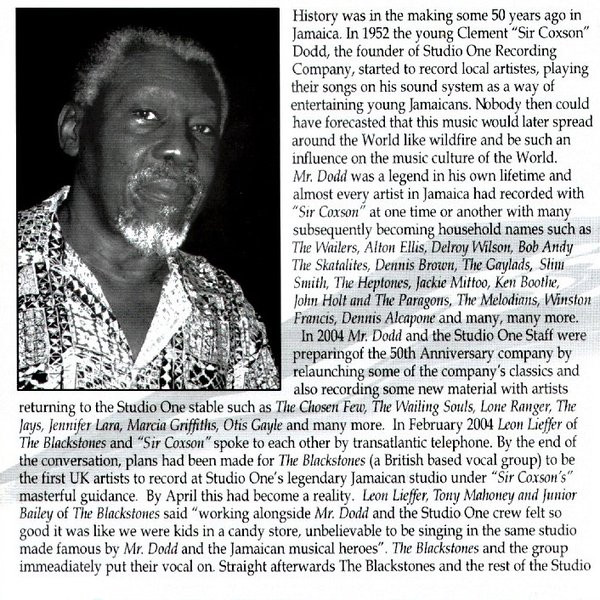 History was in the making some 50 years ago in Jamaica. In 1952 the young Clement "Sir Coxson" Dodd, the founder of Studio One Recording Company, started to record local artistes, playing their songs on his sound system as a way of entertaining young Jamaicans. Nobody then could have forecasted that this music would later spread around the World like wildfire and be such an influence on the music culture of the World. Mr. Dodd was a legend in his own lifetime and almost every artist in Jamaica had recorded with "Sir Coxson" at one time or another with many subsequently becoming household names such as The Wailers, Alton Ellis, Delroy Wilson, Bob Andy The Skatalites, Dennis Brown, The Gaylads, Slim Smith, The Heptones, Jackie Mittoo, Ken Boothe, John Holt and The Paragons, The Melodians, Winston Francis, Dennis Alcapone and many, many more.

In 2004 Mr. Dodd and the Studio One Staff were preparingof the 50th Anniversary company by relaunching some of the company's classics and also recording some new material with artists returning to the Studio One stable such as The Chosen Few, The Wailing Souls, Lone Ranger, The Jays, Jennifer Lara, Marcia Griffiths, Otis Gayle and many more. In February 2004 Leon Lieffer of The Blackstones and "Sir Coxson" spoke to each other by transatlantic telephone. By the end of the conversation, plans had been made for The Blackstones (a British based vocal group) to be the first UK artists to record at Studio One's legendary Jamaican studio under "Sir Coxson's" masterful guidance. By April this had become a reality. Leon Lieffer, Tony Mahoney and Junior Bailey of The Blackstones said "working alongside Mr. Dodd and the Studio One crew felt so good it was like we were kids in a candy store, unbelievable to be singing in the same studio made famous by Mr. Dodd and the Jamaican musical heroes". The Blackstones and the group immeadiately put their vocal on. Straight afterwards The Blackstones and the rest of the Studio